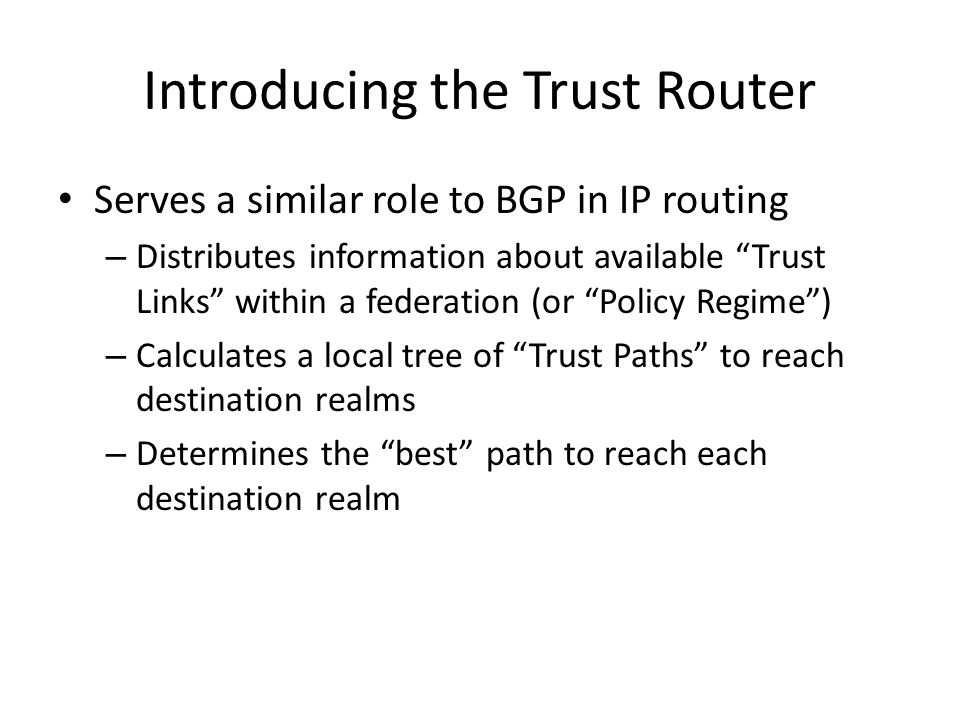 Introducing the Trust Router

• Serves a similar role to BGP in IP routing
– Distributes information about available “Trust Links” within a federation (or “Policy Regime”)
– Calculates a local tree of “Trust Paths” to reach destination realms
– Determines the “best” path to reach each destination realm